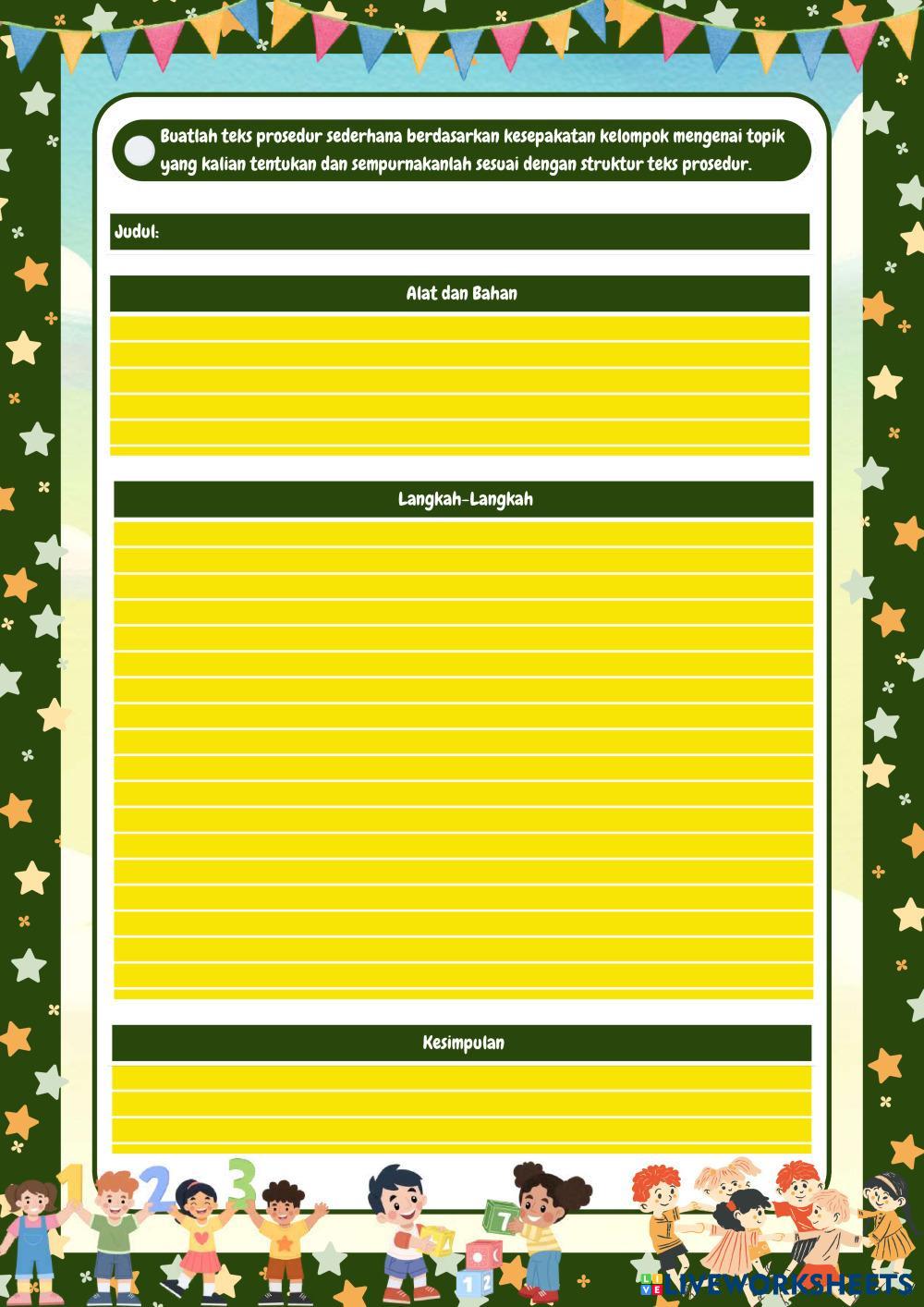 Buatlah teks prosedur sederhana berdasarkan kesepakatan kelompok mengenai topik yang kalian tentukan dan sempurnakanlah sesuai dengan struktur teks prosedur.

Judul:

Alat dan Bahan

Langkah-Langkah

Kesimpulan

1 2 3

7

1 2

LIVEWORKSHEETS